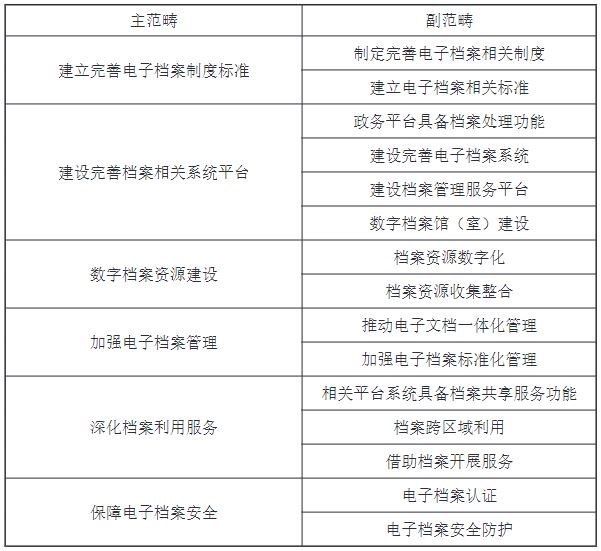 | 主范畴 | 副范畴 |
|---|---|
| 建立完善电子档案制度标准 | 制定完善电子档案相关制度 |
| | 建立电子档案相关标准 |
| 建设完善档案相关系统平台 | 政务平台具备档案处理功能 |
| | 建设完善电子档案系统 |
| | 建设档案管理服务平台 |
| | 数字档案馆（室）建设 |
| 数字档案资源建设 | 档案资源数字化 |
| | 档案资源收集整合 |
| 加强电子档案管理 | 推动电子文档一体化管理 |
| | 加强电子档案标准化管理 |
| 深化档案利用服务 | 相关平台系统具备档案共享服务功能 |
| | 档案跨区域利用 |
| | 借助档案开展服务 |
| 保障电子档案安全 | 电子档案认证 |
| | 电子档案安全防护 |